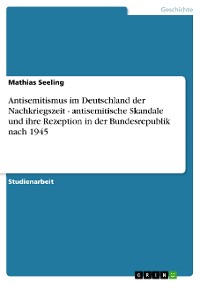 Geschichte

Mathias Seeling

Antisemitismus im Deutschland der Nachkriegszeit - antisemitische Skandale und ihre Rezeption in der Bundesrepublik nach 1945

Studienarbeit

GRIN